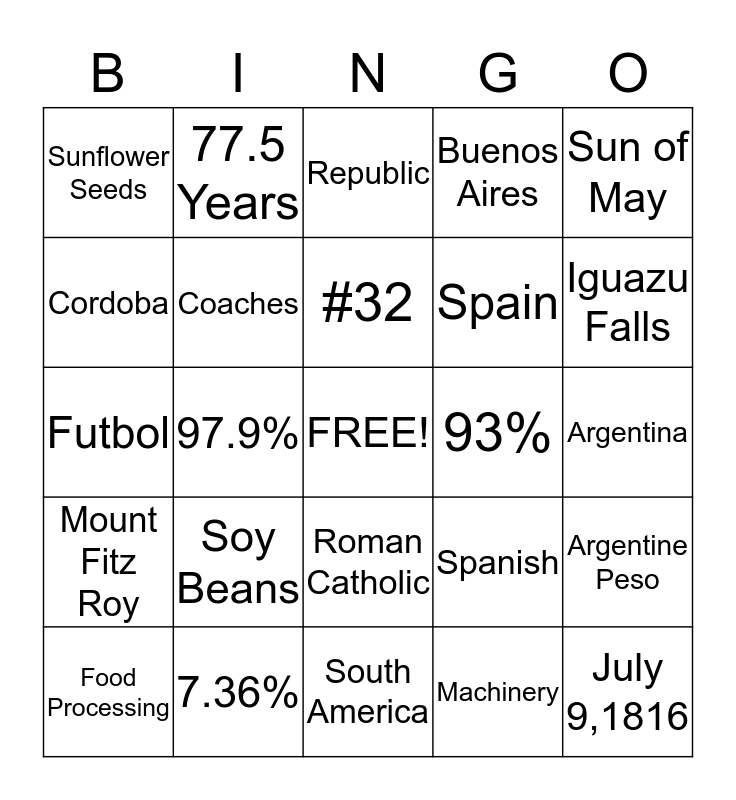 | B | I | N | G | O |
|---|---|---|---|---|
| Sunflower Seeds | 77.5 Years | Republic | Buenos Aires | Sun of May |
| Cordoba | Coaches | #32 | Spain | Iguazu Falls |
| Futbol | 97.9% | FREE! | 93% | Argentina |
| Mount Fitz Roy | Soy Beans | Roman Catholic | Spanish | Argentine Peso |
| Food Processing | 7.36% | South America | Machinery | July 9,1816 |